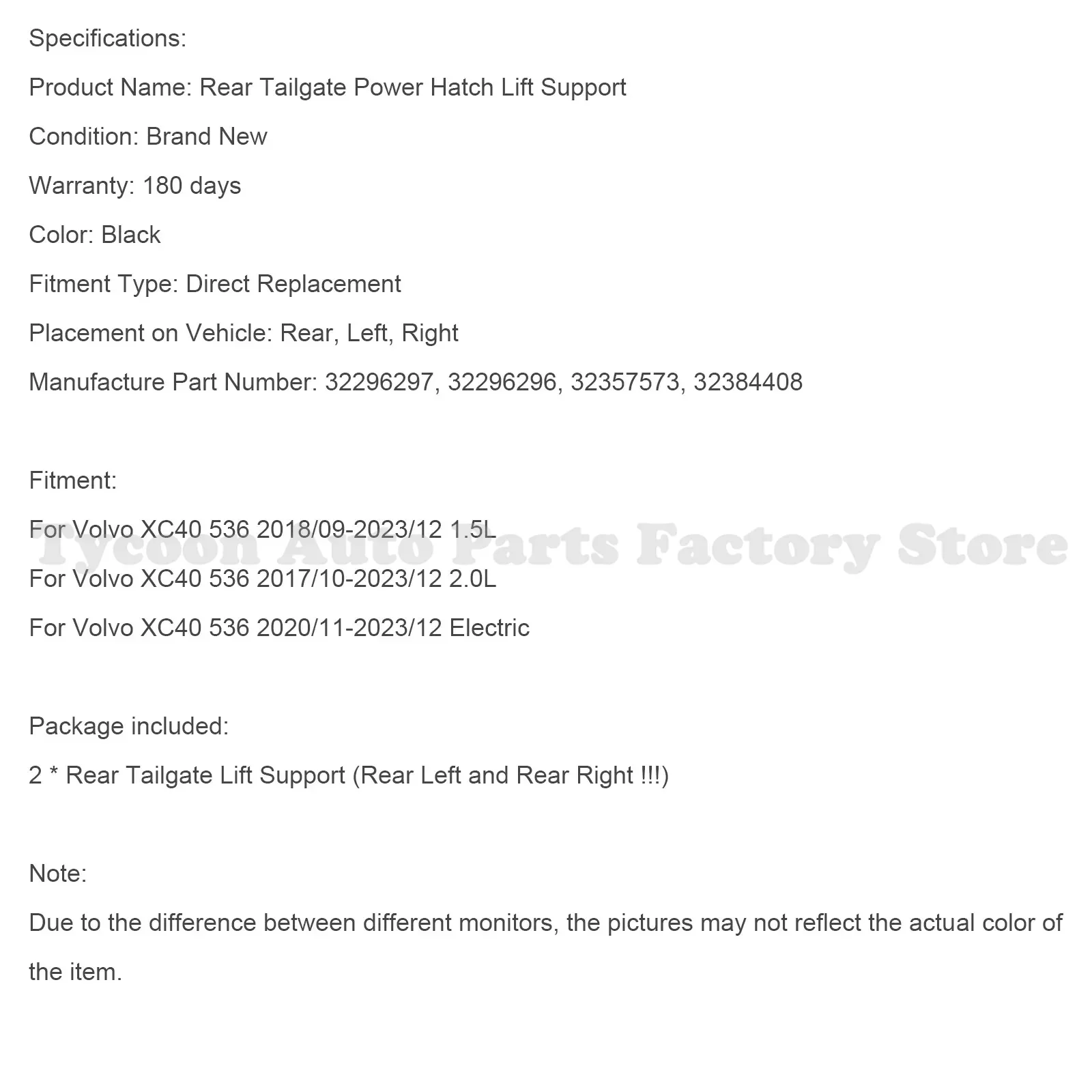 Specifications:

Product Name: Rear Tailgate Power Hatch Lift Support

Condition: Brand New

Warranty: 180 days

Color: Black

Fitment Type: Direct Replacement

Placement on Vehicle: Rear, Left, Right

Manufacture Part Number: 32296297, 32296296, 32357573, 32384408

Fitment:

For Volvo XC40 536 2018/09-2023/12 1.5L

For Volvo XC40 536 2017/10-2023/12 2.0L

For Volvo XC40 536 2020/11-2023/12 Electric

Package included:

2 * Rear Tailgate Lift Support (Rear Left and Rear Right !!!)

Note:

Due to the difference between different monitors, the pictures may not reflect the actual color of the item.

Tycoon Auto Parts Factory Store